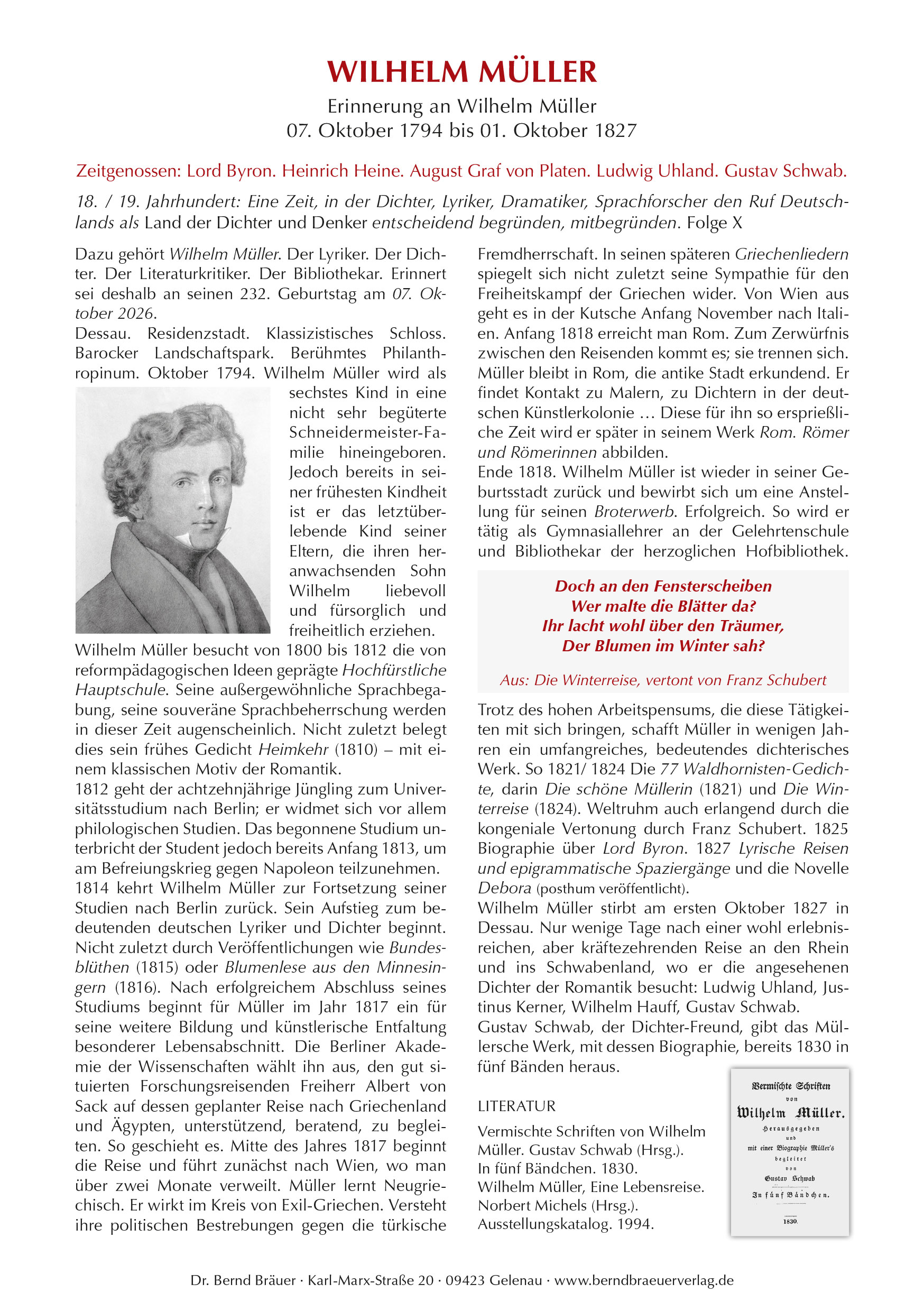 WILHELM MÜLLER

Erinnerung an Wilhelm Müller
07. Oktober 1794 bis 01. Oktober 1827

Zeitgenossen: Lord Byron. Heinrich Heine. August Graf von Platen. Ludwig Uhland. Gustav Schwab.

18. / 19. Jahrhundert: Eine Zeit, in der Dichter, Lyriker, Dramatiker, Sprachforscher den Ruf Deutschlands als Land der Dichter und Denker entscheidend begründen, mitbegründen. Folge X

Dazu gehört Wilhelm Müller. Der Lyriker. Der Dichter. Der Literaturkritiker. Der Bibliothekar. Erinnert sei deshalb an seinen 232. Geburtstag am 07. Oktober 2026.

Dessau. Residenzstadt. Klassizistisches Schloss. Barocker Landschaftspark. Berühmtes Philanthropinum. Oktober 1794. Wilhelm Müller wird als sechstes Kind in eine nicht sehr begüterte Schneidermeister-Familie hineingeboren. Jedoch bereits in seiner frühesten Kindheit ist er das letztüberlebende Kind seiner Eltern, die ihren heranwachsenden Sohn Wilhelm liebevoll und fürsorglich und freiheitlich erziehen.

Wilhelm Müller besucht von 1800 bis 1812 die von reformpädagogischen Ideen geprägte Hochfürstliche Hauptschule. Seine außergewöhnliche Sprachbegabung, seine souveräne Sprachbeherrschung werden in dieser Zeit augenscheinlich. Nicht zuletzt belegt dies sein frühes Gedicht Heimkehr (1810) – mit einem klassischen Motiv der Romantik.

1812 geht der achtzehnjährige Jüngling zum Universitätsstudium nach Berlin; er widmet sich vor allem philologischen Studien. Das begonnene Studium unterbricht der Student jedoch bereits Anfang 1813, um am Befreiungskrieg gegen Napoleon teilzunehmen.

1814 kehrt Wilhelm Müller zur Fortsetzung seiner Studien nach Berlin zurück. Sein Aufstieg zum bedeutenden deutschen Lyriker und Dichter beginnt. Nicht zuletzt durch Veröffentlichungen wie Bundesblüthen (1815) oder Blumenlese aus den Minnesingern (1816). Nach erfolgreichem Abschluss seines Studiums beginnt für Müller im Jahr 1817 ein für seine weitere Bildung und künstlerische Entfaltung besonderer Lebensabschnitt. Die Berliner Akademie der Wissenschaften wählt ihn aus, den gut situierten Forschungsreisenden Freiherr Albert von Sack auf dessen geplanter Reise nach Griechenland und Ägypten, unterstützend, beratend, zu begleiten. So geschieht es. Mitte des Jahres 1817 beginnt die Reise und führt zunächst nach Wien, wo man über zwei Monate verweilt. Müller lernt Neugriechisch. Er wirkt im Kreis von Exil-Griechen. Versteht ihre politischen Bestrebungen gegen die türkische Fremdherrschaft. In seinen späteren Griechenliedern spiegelt sich nicht zuletzt seine Sympathie für den Freiheitskampf der Griechen wider. Von Wien aus geht es in der Kutsche Anfang November nach Italien. Anfang 1818 erreicht man Rom. Zum Zerwürfnis zwischen den Reisenden kommt es; sie trennen sich. Müller bleibt in Rom, die antike Stadt erkundend. Er findet Kontakt zu Malern, zu Dichtern in der deutschen Künstlerkolonie … Diese für ihn so ersprießliche Zeit wird er später in seinem Werk Rom. Römer und Römerinnen abbilden.

Ende 1818. Wilhelm Müller ist wieder in seiner Geburtsstadt zurück und bewirbt sich um eine Anstellung für seinen Broterwerb. Erfolgreich. So wird er tätig als Gymnasiallehrer an der Gelehrtenschule und Bibliothekar der herzoglichen Hofbibliothek.

Doch an den Fensterscheiben
Wer malte die Blätter da?
Ihr lacht wohl über den Träumer,
Der Blumen im Winter sah?

Aus: Die Winterreise, vertont von Franz Schubert

Trotz des hohen Arbeitspensums, die diese Tätigkeiten mit sich bringen, schafft Müller in wenigen Jahren ein umfangreiches, bedeutendes dichterisches Werk. So 1821/ 1824 Die 77 Waldhornisten-Gedichte, darin Die schöne Müllerin (1821) und Die Winterreise (1824). Weltruhm auch erlangend durch die kongeniale Vertonung durch Franz Schubert. 1825 Biographie über Lord Byron. 1827 Lyrische Reisen und epigrammatische Spaziergänge und die Novelle Debora (posthum veröffentlicht).

Wilhelm Müller stirbt am ersten Oktober 1827 in Dessau. Nur wenige Tage nach einer wohl erlebnisreichen, aber kräftezehrenden Reise an den Rhein und ins Schwabenland, wo er die angesehenen Dichter der Romantik besucht: Ludwig Uhland, Justinus Kerner, Wilhelm Hauff, Gustav Schwab.

Gustav Schwab, der Dichter-Freund, gibt das Müllersche Werk, mit dessen Biographie, bereits 1830 in fünf Bänden heraus.

LITERATUR

Vermischte Schriften von Wilhelm Müller. Gustav Schwab (Hrsg.). In fünf Bändchen. 1830.
Wilhelm Müller, Eine Lebensreise. Norbert Michels (Hrsg.). Ausstellungskatalog. 1994.

Vermischte Schriften
von
Wilhelm Müller.
Herausgegeben
und
mit einer Biographie Müller's
begleitet
von
Gustav Schwab
In fünf Bändchen.
1830.

Dr. Bernd Bräuer · Karl-Marx-Straße 20 · 09423 Gelenau · www.berndbraeuerverlag.de